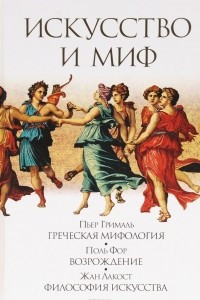 ИСКУССТВО И МИФ

Пьер Грималь
ГРЕЧЕСКАЯ МИФОЛОГИЯ
•
Поль Фор
ВОЗРОЖДЕНИЕ
•
Жан Лакост
ФИЛОСОФИЯ ИСКУССТВА